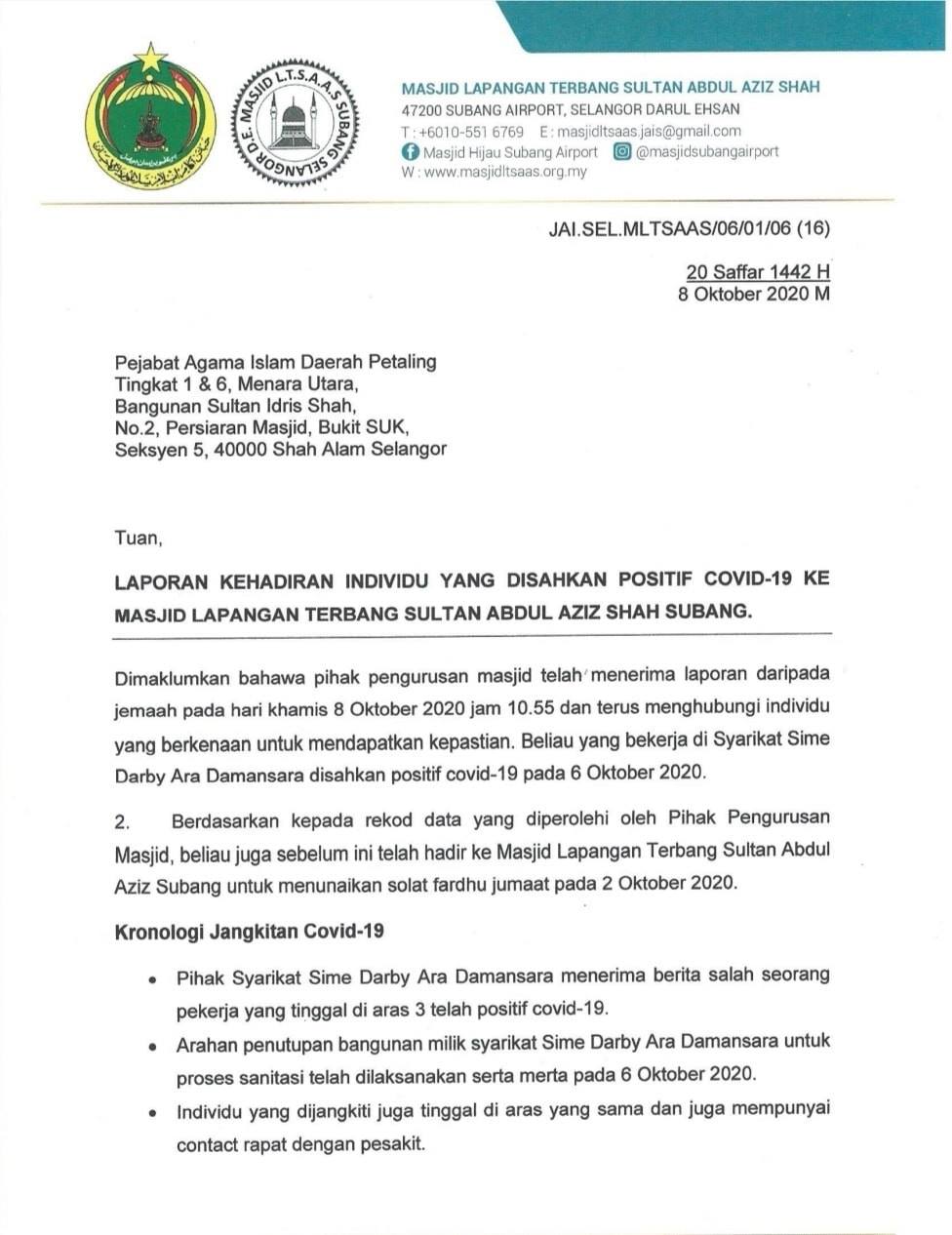 MASJID L.T.S.A.A.S SUBANG SELANGOR D.E.

MASJID LAPANGAN TERBANG SULTAN ABDUL AZIZ SHAH
47200 SUBANG AIRPORT, SELANGOR DARUL EHSAN
T : +6010-551 6769 E : masjidltsaas.jais@gmail.com
Masjid Hijau Subang Airport @masjidsubangairport
W : www.masjidltsaas.org.my

JAI.SEL.MLTSAAS/06/01/06 (16)

20 Saffar 1442 H
8 Oktober 2020 M

Pejabat Agama Islam Daerah Petaling
Tingkat 1 & 6, Menara Utara,
Bangunan Sultan Idris Shah,
No.2, Persiaran Masjid, Bukit SUK,
Seksyen 5, 40000 Shah Alam Selangor

Tuan,

LAPORAN KEHADIRAN INDIVIDU YANG DISAHKAN POSITIF COVID-19 KE MASJID LAPANGAN TERBANG SULTAN ABDUL AZIZ SHAH SUBANG.

Dimaklumkan bahawa pihak pengurusan masjid telah menerima laporan daripada jemaah pada hari khamis 8 Oktober 2020 jam 10.55 dan terus menghubungi individu yang berkenaan untuk mendapatkan kepastian. Beliau yang bekerja di Syarikat Sime Darby Ara Damansara disahkan positif covid-19 pada 6 Oktober 2020.

2. Berdasarkan kepada rekod data yang diperolehi oleh Pihak Pengurusan Masjid, beliau juga sebelum ini telah hadir ke Masjid Lapangan Terbang Sultan Abdul Aziz Subang untuk menunaikan solat fardhu jumaat pada 2 Oktober 2020.

Kronologi Jangkitan Covid-19

• Pihak Syarikat Sime Darby Ara Damansara menerima berita salah seorang pekerja yang tinggal di aras 3 telah positif covid-19.
• Arahan penutupan bangunan milik syarikat Sime Darby Ara Damansara untuk proses sanitasi telah dilaksanakan serta merta pada 6 Oktober 2020.
• Individu yang dijangkiti juga tinggal di aras yang sama dan juga mempunyai contact rapat dengan pesakit.